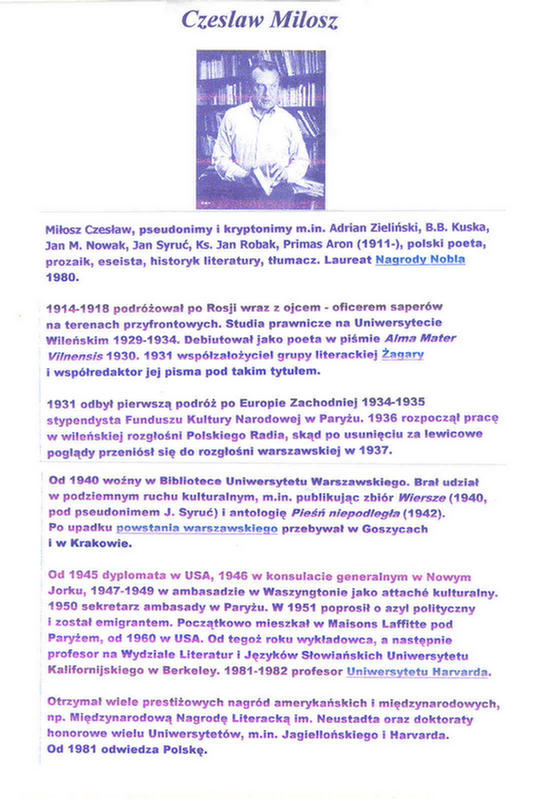 Czeslaw Milosz

Miłosz Czesław, pseudonimy i kryptonimy m.in. Adrian Zieliński, B.B. Kuska, Jan M. Nowak, Jan Syruć, Ks. Jan Robak, Primas Aron (1911-), polski poeta, prozaik, eseista, historyk literatury, tłumacz. Laureat Nagrody Nobla 1980.

1914-1918 podróżował po Rosji wraz z ojcem - oficerem saperów na terenach przyfrontowych. Studia prawnicze na Uniwersytecie Wileńskim 1929-1934. Debiutował jako poeta w piśmie Alma Mater Vilnensis 1930. 1931 współzałożyciel grupy literackiej Żagary i współredaktor jej pisma pod takim tytułem.

1931 odbył pierwszą podróż po Europie Zachodniej 1934-1935 stypendysta Funduszu Kultury Narodowej w Paryżu. 1936 rozpoczął pracę w wileńskiej rozgłośni Polskiego Radia, skąd po usunięciu za lewicowe poglądy przeniósł się do rozgłośni warszawskiej w 1937.

Od 1940 woźny w Bibliotece Uniwersytetu Warszawskiego. Brał udział w podziemnym ruchu kulturalnym, m.in. publikując zbiór Wiersze (1940, pod pseudonimem J. Syruć) i antologię Pieśń niepodległa (1942). Po upadku powstania warszawskiego przebywał w Goszycach i w Krakowie.

Od 1945 dyplomata w USA, 1946 w konsulacie generalnym w Nowym Jorku, 1947-1949 w ambasadzie w Waszyngtonie jako attaché kulturalny. 1950 sekretarz ambasady w Paryżu. W 1951 poprosił o azyl polityczny i został emigrantem. Początkowo mieszkał w Maisons Laffitte pod Paryżem, od 1960 w USA. Od tegoż roku wykładowca, a następnie profesor na Wydziale Literatur i Języków Słowiańskich Uniwersytetu Kalifornijskiego w Berkeley. 1981-1982 profesor Uniwersytetu Harvarda.

Otrzymał wiele prestiżowych nagród amerykańskich i międzynarodowych, np. Międzynarodową Nagrodę Literacką im. Neustadta oraz doktoraty honorowe wielu Uniwersytetów, m.in. Jagiellońskiego i Harvarda. Od 1981 odwiedza Polskę.